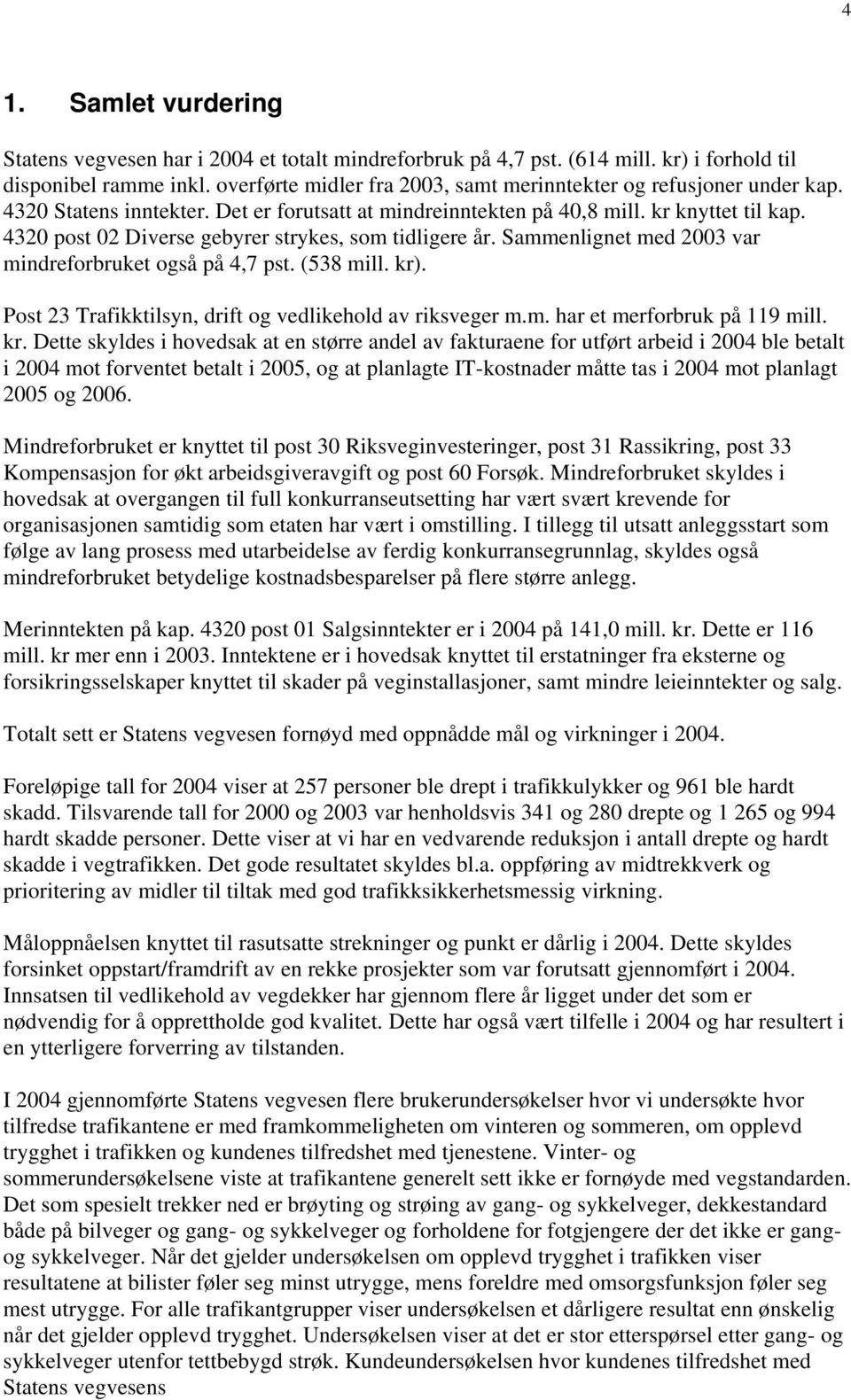 4

1. Samlet vurdering

Statens vegvesen har i 2004 et totalt mindreforbruk på 4,7 pst. (614 mill. kr) i forhold til disponibel ramme inkl. overførte midler fra 2003, samt merinntekter og refusjoner under kap. 4320 Statens inntekter. Det er forutsatt at mindreinntekten på 40,8 mill. kr knyttet til kap. 4320 post 02 Diverse gebyrer strykes, som tidligere år. Sammenlignet med 2003 var mindreforbruket også på 4,7 pst. (538 mill. kr).

Post 23 Trafikktilsyn, drift og vedlikehold av riksveger m.m. har et merforbruk på 119 mill. kr. Dette skyldes i hovedsak at en større andel av fakturaene for utført arbeid i 2004 ble betalt i 2004 mot forventet betalt i 2005, og at planlagte IT-kostnader måtte tas i 2004 mot planlagt 2005 og 2006.

Mindreforbruket er knyttet til post 30 Riksveginvesteringer, post 31 Rassikring, post 33 Kompensasjon for økt arbeidsgiveravgift og post 60 Forsøk. Mindreforbruket skyldes i hovedsak at overgangen til full konkurranseutsetting har vært svært krevende for organisasjonen samtidig som etaten har vært i omstilling. I tillegg til utsatt anleggsstart som følge av lang prosess med utarbeidelse av ferdig konkurransegrunnlag, skyldes også mindreforbruket betydelige kostnadsbesparelser på flere større anlegg.

Merinntekten på kap. 4320 post 01 Salgsinntekter er i 2004 på 141,0 mill. kr. Dette er 116 mill. kr mer enn i 2003. Inntektene er i hovedsak knyttet til erstatninger fra eksterne og forsikringsselskaper knyttet til skader på veginstallasjoner, samt mindre leieinntekter og salg.

Totalt sett er Statens vegvesen fornøyd med oppnådde mål og virkninger i 2004.

Foreløpige tall for 2004 viser at 257 personer ble drept i trafikkulykker og 961 ble hardt skadd. Tilsvarende tall for 2000 og 2003 var henholdsvis 341 og 280 drepte og 1 265 og 994 hardt skadde personer. Dette viser at vi har en vedvarende reduksjon i antall drepte og hardt skadde i vegtrafikken. Det gode resultatet skyldes bl.a. oppføring av midtrekkverk og prioritering av midler til tiltak med god trafikksikkerhetsmessig virkning.

Måloppnåelsen knyttet til rasutsatte strekninger og punkt er dårlig i 2004. Dette skyldes forsinket oppstart/framdrift av en rekke prosjekter som var forutsatt gjennomført i 2004. Innsatsen til vedlikehold av vegdekker har gjennom flere år ligget under det som er nødvendig for å opprettholde god kvalitet. Dette har også vært tilfelle i 2004 og har resultert i en ytterligere forverring av tilstanden.

I 2004 gjennomførte Statens vegvesen flere brukerundersøkelser hvor vi undersøkte hvor tilfredse trafikantene er med framkommeligheten om vinteren og sommeren, om opplevd trygghet i trafikken og kundenes tilfredshet med tjenestene. Vinter- og sommerundersøkelsene viste at trafikantene generelt sett ikke er fornøyde med vegstandarden. Det som spesielt trekker ned er brøyting og strøing av gang- og sykkelveger, dekkestandard både på bilveger og gang- og sykkelveger og forholdene for fotgjengere der det ikke er gang- og sykkelveger. Når det gjelder undersøkelsen om opplevd trygghet i trafikken viser resultatene at bilister føler seg minst utrygge, mens foreldre med omsorgsfunksjon føler seg mest utrygge. For alle trafikantgrupper viser undersøkelsen et dårligere resultat enn ønskelig når det gjelder opplevd trygghet. Undersøkelsen viser at det er stor etterspørsel etter gang- og sykkelveger utenfor tettbebygd strøk. Kundeundersøkelsen hvor kundenes tilfredshet med Statens vegvesens